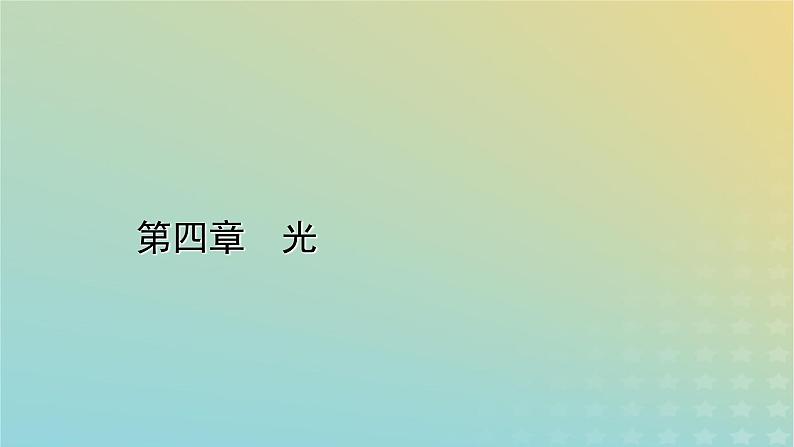 第四章　光